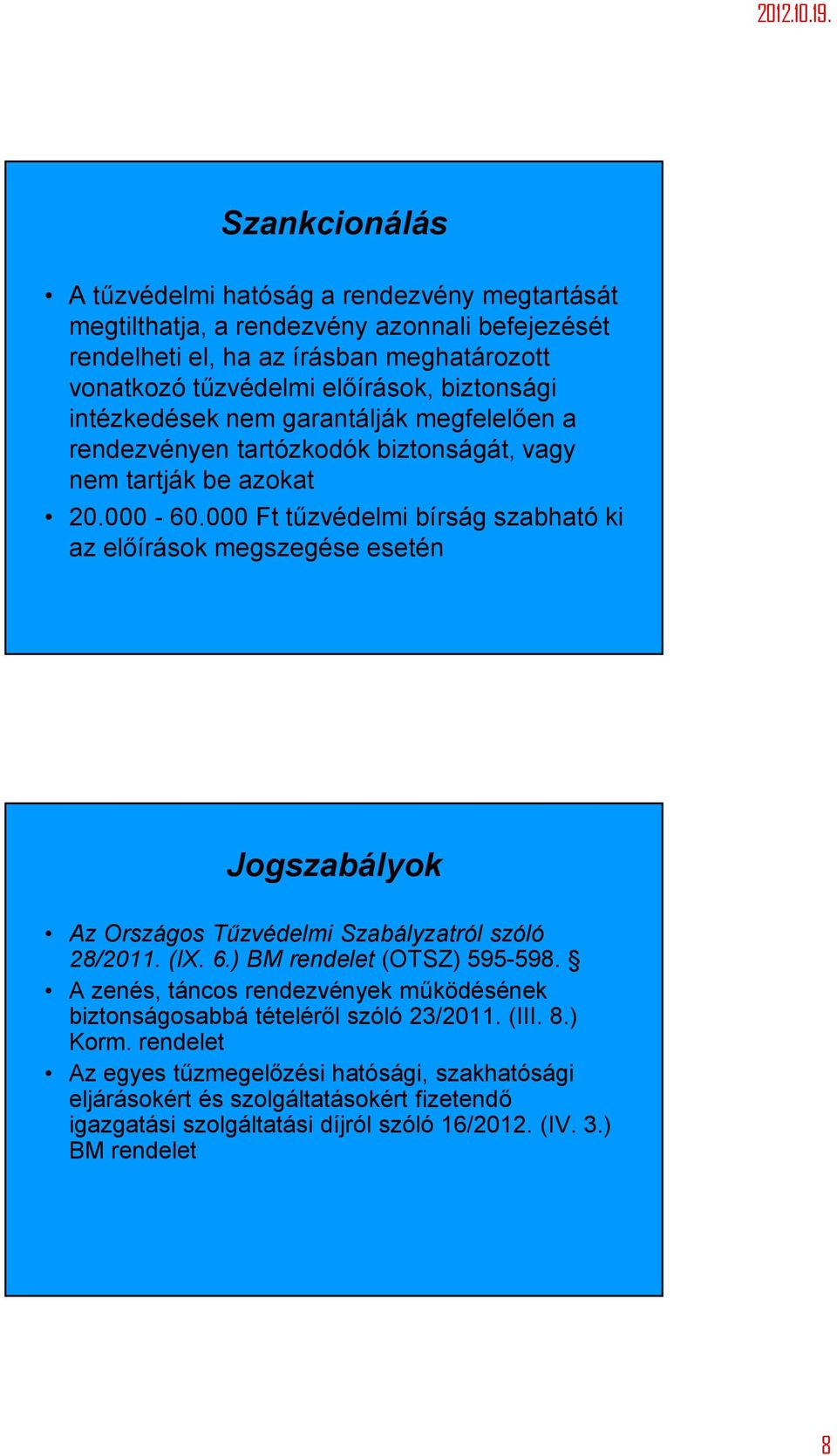 2012.10.19.

Szankcionálás

• A tűzvédelmi hatóság a rendezvény megtartását megtilthatja, a rendezvény azonnali befejezését rendelheti el, ha az írásban meghatározott vonatkozó tűzvédelmi előírások, biztonsági intézkedések nem garantálják megfelelően a rendezvényen tartózkodók biztonságát, vagy nem tartják be azokat
• 20.000 - 60.000 Ft tűzvédelmi bírság szabható ki az előírások megszegése esetén

Jogszabályok

• Az Országos Tűzvédelmi Szabályzatról szóló 28/2011. (IX. 6.) BM rendelet (OTSZ) 595-598. §
• A zenés, táncos rendezvények működésének biztonságosabbá tételéről szóló 23/2011. (III. 8.) Korm. rendelet
• Az egyes tűzmegelőzési hatósági, szakhatósági eljárásokért és szolgáltatásokért fizetendő igazgatási szolgáltatási díjról szóló 16/2012. (IV. 3.) BM rendelet

8